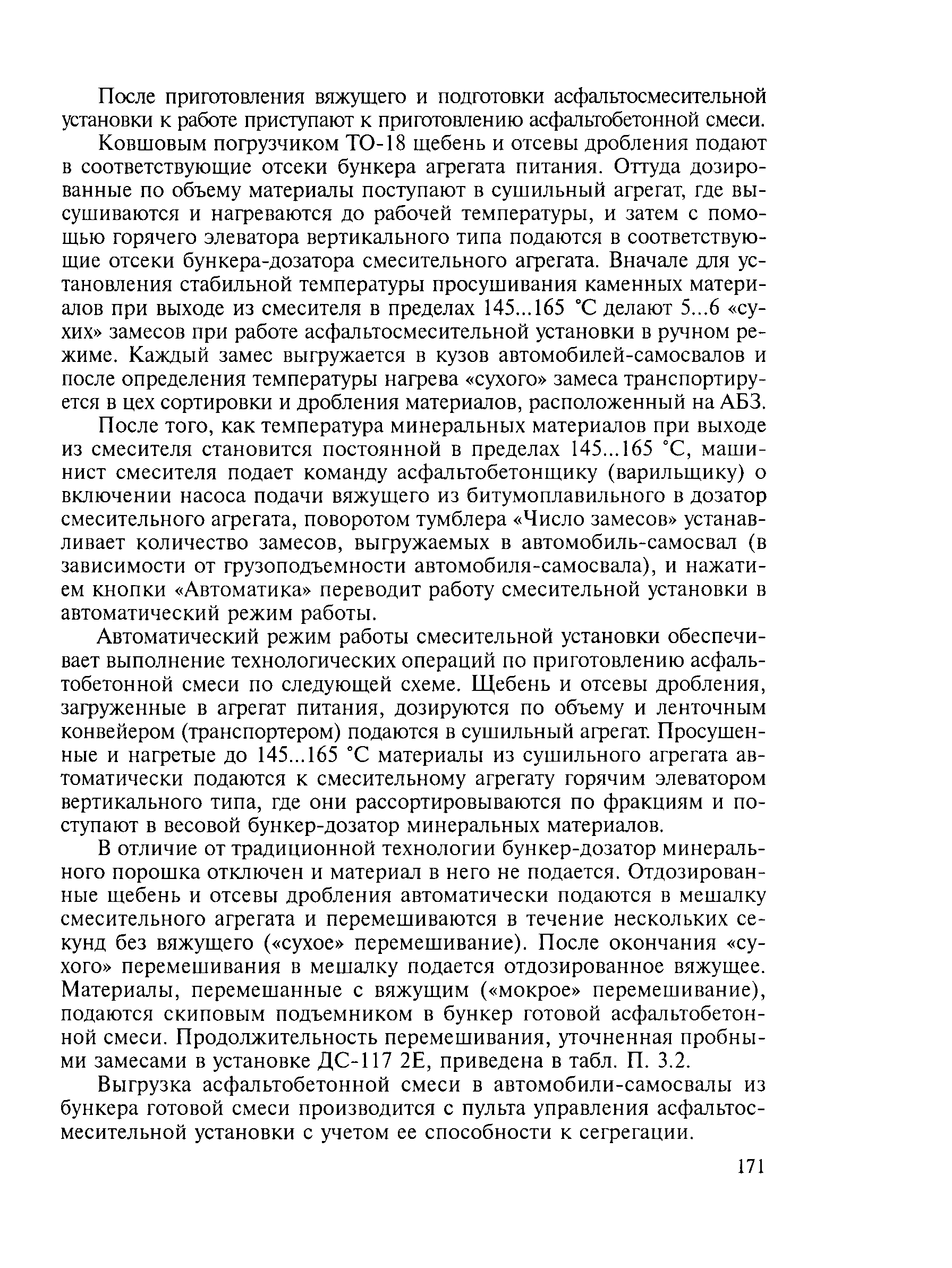 После приготовления вяжущего и подготовки асфальтосмесительной установки к работе приступают к приготовлению асфальтобетонной смеси.

Ковшовым погрузчиком ТО-18 щебень и отсевы дробления подают в соответствующие отсеки бункера агрегата питания. Оттуда дозированные по объему материалы поступают в сушильный агрегат, где высушиваются и нагреваются до рабочей температуры, и затем с помощью горячего элеватора вертикального типа подаются в соответствующие отсеки бункера-дозатора смесительного агрегата. Вначале для установления стабильной температуры просушивания каменных материалов при выходе из смесителя в пределах 145...165 °С делают 5...6 «сухих» замесов при работе асфальтосмесительной установки в ручном режиме. Каждый замес выгружается в кузов автомобилей-самосвалов и после определения температуры нагрева «сухого» замеса транспортируется в цех сортировки и дробления материалов, расположенный на АБЗ.

После того, как температура минеральных материалов при выходе из смесителя становится постоянной в пределах 145...165 °С, машинист смесителя подает команду асфальтобетонщику (варильщику) о включении насоса подачи вяжущего из битумоплавильного в дозатор смесительного агрегата, поворотом тумблера «Число замесов» устанавливает количество замесов, выгружаемых в автомобиль-самосвал (в зависимости от грузоподъемности автомобиля-самосвала), и нажатием кнопки «Автоматика» переводит работу смесительной установки в автоматический режим работы.

Автоматический режим работы смесительной установки обеспечивает выполнение технологических операций по приготовлению асфальтобетонной смеси по следующей схеме. Щебень и отсевы дробления, загруженные в агрегат питания, дозируются по объему и ленточным конвейером (транспортером) подаются в сушильный агрегат. Просушенные и нагретые до 145...165 °С материалы из сушильного агрегата автоматически подаются к смесительному агрегату горячим элеватором вертикального типа, где они рассортировываются по фракциям и поступают в весовой бункер-дозатор минеральных материалов.

В отличие от традиционной технологии бункер-дозатор минерального порошка отключен и материал в него не подается. Отдозированные щебень и отсевы дробления автоматически подаются в мешалку смесительного агрегата и перемешиваются в течение нескольких секунд без вяжущего («сухое» перемешивание). После окончания «сухого» перемешивания в мешалку подается отдозированное вяжущее. Материалы, перемешанные с вяжущим («мокрое» перемешивание), подаются скиповым подъемником в бункер готовой асфальтобетонной смеси. Продолжительность перемешивания, уточненная пробными замесами в установке ДС-117 2Е, приведена в табл. П. 3.2.

Выгрузка асфальтобетонной смеси в автомобили-самосвалы из бункера готовой смеси производится с пульта управления асфальтосмесительной установки с учетом ее способности к сегрегации.

171